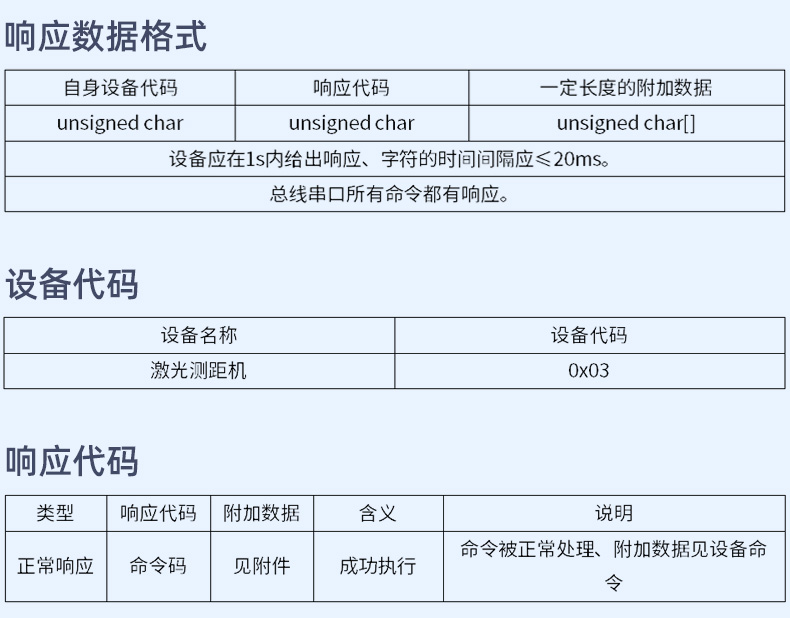 响应数据格式

| 自身设备代码 | 响应代码 | 一定长度的附加数据 |
|---|---|---|
| unsigned char | unsigned char | unsigned char[] |
| 设备应在1s内给出响应、字符的时间间隔应≤20ms。 | | |
| 总线串口所有命令都有响应。 | | |

设备代码

| 设备名称 | 设备代码 |
|---|---|
| 激光测距机 | 0x03 |

响应代码

| 类型 | 响应代码 | 附加数据 | 含义 | 说明 |
|---|---|---|---|---|
| 正常响应 | 命令码 | 见附件 | 成功执行 | 命令被正常处理、附加数据见设备命令 |